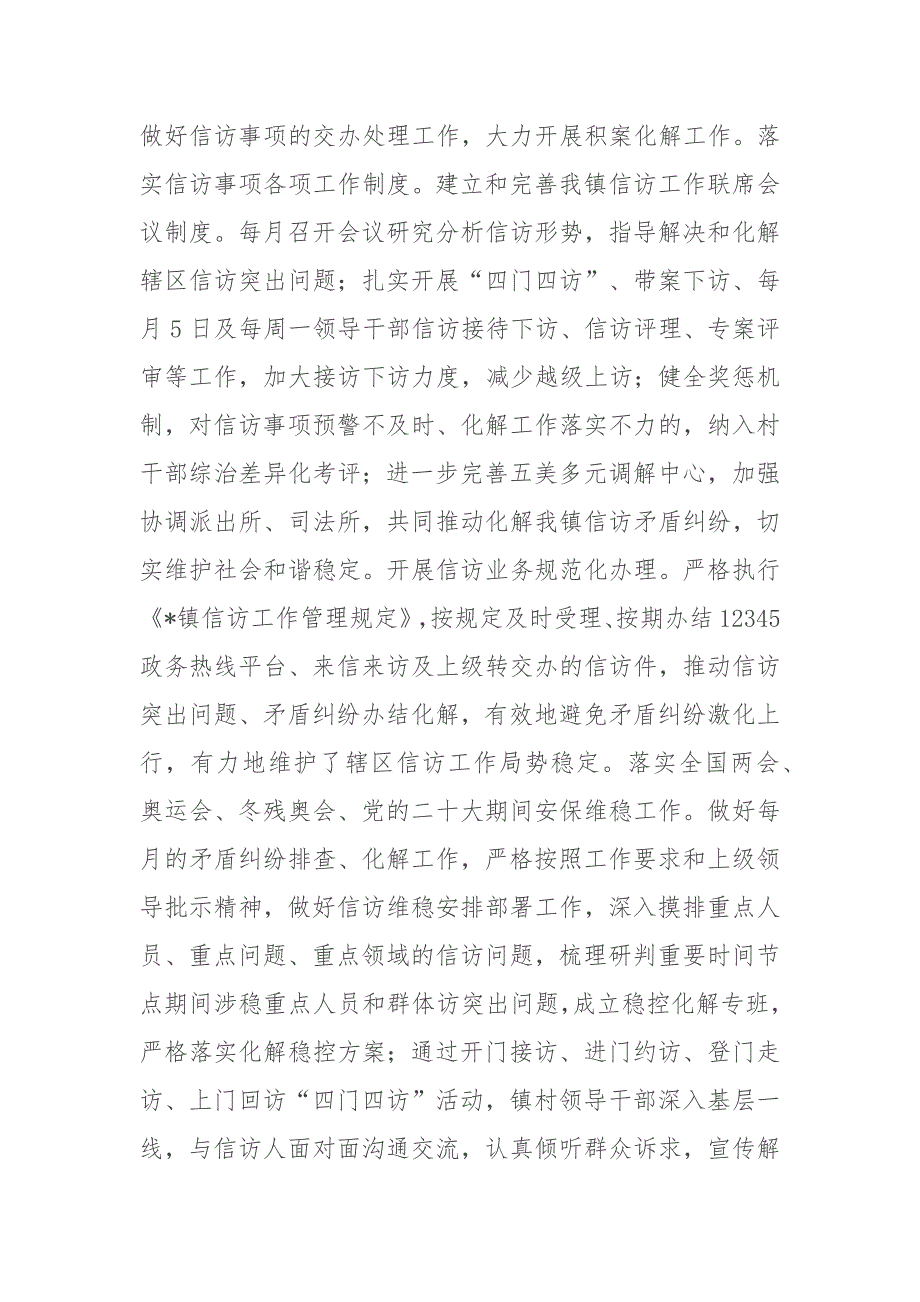 做好信访事项的交办处理工作，大力开展积案化解工作。落实信访事项各项工作制度。建立和完善我镇信访工作联席会议制度。每月召开会议研究分析信访形势，指导解决和化解辖区信访突出问题；扎实开展“四门四访”、带案下访、每月5日及每周一领导干部信访接待下访、信访评理、专案评审等工作，加大接访下访力度，减少越级上访；健全奖惩机制，对信访事项预警不及时、化解工作落实不力的，纳入村干部综治差异化考评；进一步完善五美多元调解中心，加强协调派出所、司法所，共同推动化解我镇信访矛盾纠纷，切实维护社会和谐稳定。开展信访业务规范化办理。严格执行《*镇信访工作管理规定》，按规定及时受理、按期办结12345政务热线平台、来信来访及上级转交办的信访件，推动信访突出问题、矛盾纠纷办结化解，有效地避免矛盾纠纷激化上行，有力地维护了辖区信访工作局势稳定。落实全国两会、奥运会、冬残奥会、党的二十大期间安保维稳工作。做好每月的矛盾纠纷排查、化解工作，严格按照工作要求和上级领导批示精神，做好信访维稳安排部署工作，深入摸排重点人员、重点问题、重点领域的信访问题，梳理研判重要时间节点期间涉稳重点人员和群体访突出问题，成立稳控化解专班，严格落实化解稳控方案；通过开门接访、进门约访、登门走访、上门回访“四门四访”活动，镇村领导干部深入基层一线，与信访人面对面沟通交流，认真倾听群众诉求，宣传解